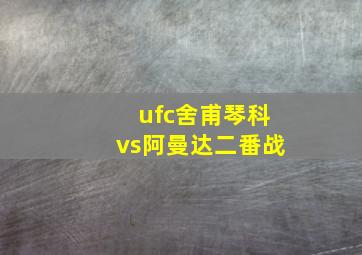 ufc舍甫琴科
vs阿曼达二番战